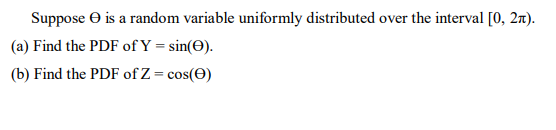 Suppose $\Theta$ is a random variable uniformly distributed over the interval $[0, 2\pi)$.

(a) Find the PDF of $Y = \sin(\Theta)$.

(b) Find the PDF of $Z = \cos(\Theta)$